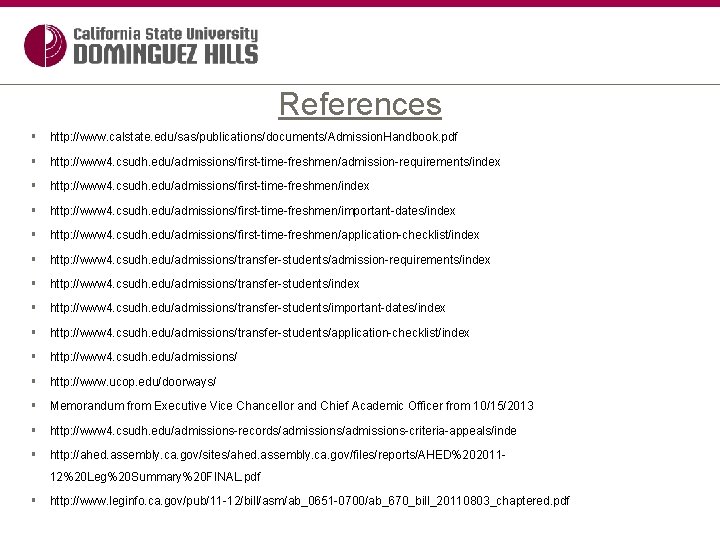 California State University
DOMINGUEZ HILLS

References

- http://www.calstate.edu/sas/publications/documents/AdmissionHandbook.pdf
- http://www4.csudh.edu/admissions/first-time-freshmen/admission-requirements/index
- http://www4.csudh.edu/admissions/first-time-freshmen/index
- http://www4.csudh.edu/admissions/first-time-freshmen/important-dates/index
- http://www4.csudh.edu/admissions/first-time-freshmen/application-checklist/index
- http://www4.csudh.edu/admissions/transfer-students/admission-requirements/index
- http://www4.csudh.edu/admissions/transfer-students/index
- http://www4.csudh.edu/admissions/transfer-students/important-dates/index
- http://www4.csudh.edu/admissions/transfer-students/application-checklist/index
- http://www4.csudh.edu/admissions/
- http://www.ucop.edu/doorways/
- Memorandum from Executive Vice Chancellor and Chief Academic Officer from 10/15/2013
- http://www4.csudh.edu/admissions-records/admissions/admissions-criteria-appeals/inde
- http://ahed.assembly.ca.gov/sites/ahed.assembly.ca.gov/files/reports/AHED%202011-12%20Leg%20Summary%20FINAL.pdf
- http://www.leginfo.ca.gov/pub/11-12/bill/asm/ab_0651-0700/ab_670_bill_20110803_chaptered.pdf